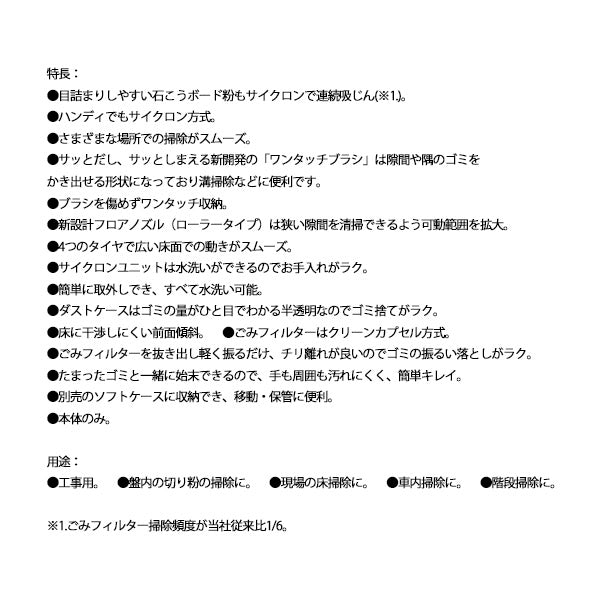 特長：

●目詰まりしやすい石こうボード粉もサイクロンで連続吸じん(※1.)。
●ハンディでもサイクロン方式。
●さまざまな場所での掃除がスムーズ。
●サッとだし、サッとしまえる新開発の「ワンタッチブラシ」は隙間や隅のゴミをかき出せる形状になっており溝掃除などに便利です。
●ブラシを傷めずワンタッチ収納。
●新設計フロアノズル（ローラータイプ）は狭い隙間を清掃できるよう可動範囲を拡大。
●4つのタイヤで広い床面での動きがスムーズ。
●サイクロンユニットは水洗いができるのでお手入れがラク。
●簡単に取外しでき、すべて水洗い可能。
●ダストケースはゴミの量がひと目でわかる半透明なのでゴミ捨てがラク。
●床に干渉しにくい前面傾斜。　●ごみフィルターはクリーンカプセル方式。
●ごみフィルターを抜き出し軽く振るだけ、チリ離れが良いのでゴミの振るい落としがラク。
●たまったゴミと一緒に始末できるので、手も周囲も汚れにくく、簡単キレイ。
●別売のソフトケースに収納でき、移動・保管に便利。
●本体のみ。

用途：
●工事用。　●盤内の切り粉の掃除に。　●現場の床掃除に。　●車内掃除に。　●階段掃除に。

※1.ごみフィルター掃除頻度が当社従来比1/6。